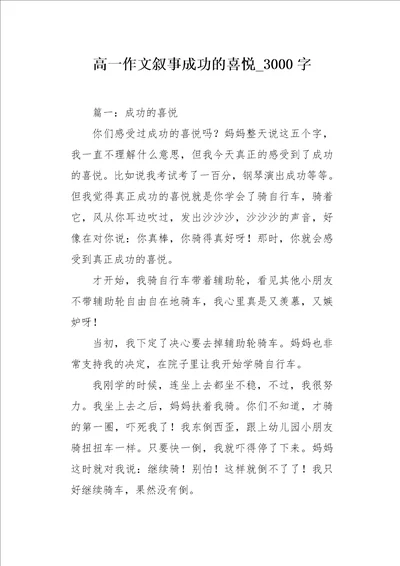 高一作文叙事成功的喜悦_3000字

篇一：成功的喜悦

你们感受过成功的喜悦吗？妈妈整天说这五个字，我一直不理解什么意思，但我今天真正的感受到了成功的喜悦。比如说我考试考了一百分，钢琴演出成功等等。但我觉得真正成功的喜悦就是你学会了骑自行车，骑着它，风从你耳边吹过，发出沙沙沙，沙沙沙的声音，好像在对你说：你真棒，你骑得真好呀！那时，你就会感受到真正成功的喜悦。

才开始，我骑自行车带着辅助轮，看见其他小朋友不带辅助轮自由自在地骑车，我心里真是又羡慕，又嫉妒呀！

当初，我下定了决心要去掉辅助轮骑车。妈妈也非常支持我的决定，在院子里让我开始学骑自行车。

我刚学的时候，连坐上去都坐不稳，不过，我很努力。我坐上去之后，妈妈扶着我骑。你们不知道，才骑的第一圈，吓死我了！我东倒西歪，跟上幼儿园小朋友骑扭扭车一样。只要快一倒，我就吓得停了下来。妈妈这时就对我说：继续骑！别怕！这样就倒不了了！我只好继续骑车，果然没有倒。